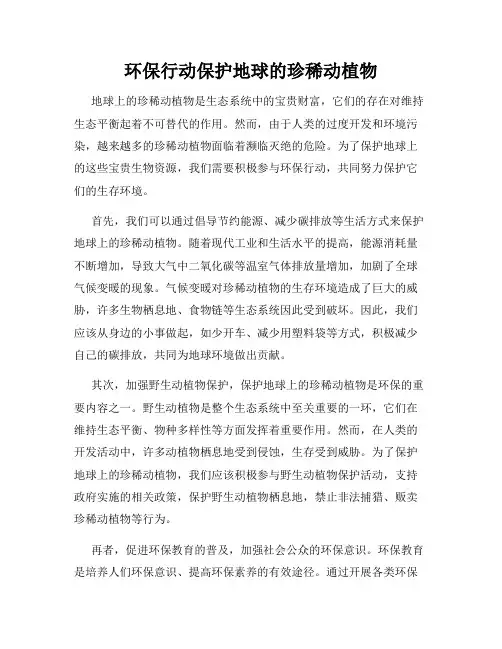 环保行动保护地球的珍稀动植物

地球上的珍稀动植物是生态系统中的宝贵财富，它们的存在对维持生态平衡起着不可替代的作用。然而，由于人类的过度开发和环境污染，越来越多的珍稀动植物面临着濒临灭绝的危险。为了保护地球上的这些宝贵生物资源，我们需要积极参与环保行动，共同努力保护它们的生存环境。

首先，我们可以通过倡导节约能源、减少碳排放等生活方式来保护地球上的珍稀动植物。随着现代工业和生活水平的提高，能源消耗量不断增加，导致大气中二氧化碳等温室气体排放量增加，加剧了全球气候变暖的现象。气候变暖对珍稀动植物的生存环境造成了巨大的威胁，许多生物栖息地、食物链等生态系统因此受到破坏。因此，我们应该从身边的小事做起，如少开车、减少用塑料袋等方式，积极减少自己的碳排放，共同为地球环境做出贡献。

其次，加强野生动植物保护，保护地球上的珍稀动植物是环保的重要内容之一。野生动植物是整个生态系统中至关重要的一环，它们在维持生态平衡、物种多样性等方面发挥着重要作用。然而，在人类的开发活动中，许多动植物栖息地受到侵蚀，生存受到威胁。为了保护地球上的珍稀动植物，我们应该积极参与野生动植物保护活动，支持政府实施的相关政策，保护野生动植物栖息地，禁止非法捕猎、贩卖珍稀动植物等行为。

再者，促进环保教育的普及，加强社会公众的环保意识。环保教育是培养人们环保意识、提高环保素养的有效途径。通过开展各类环保